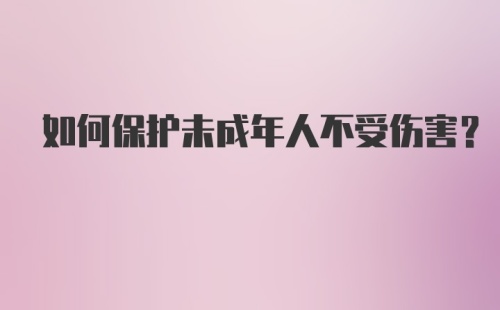 如何保护未成年人不受伤害？